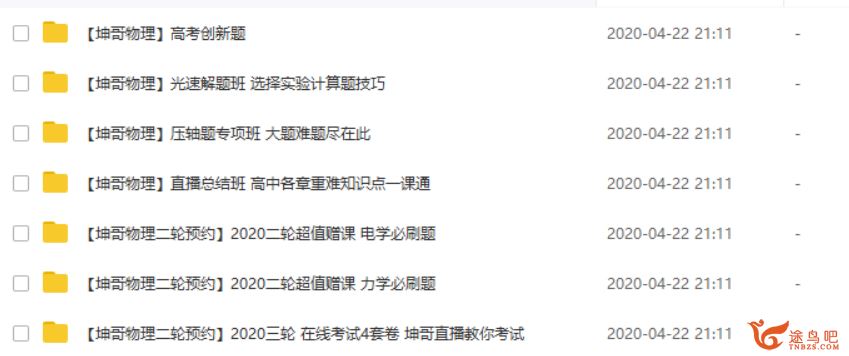 | 【坤哥物理】高考创新题 | 2020-04-22 21:11 | - |
|---|---|---|
| 【坤哥物理】光速解题班 选择实验计算题技巧 | 2020-04-22 21:11 | - |
| 【坤哥物理】压轴题专项班 大题难题尽在此 | 2020-04-22 21:11 | - |
| 【坤哥物理】直播总结班 高中各章重难知识点一课通 | 2020-04-22 21:11 | - |
| 【坤哥物理二轮预约】2020二轮超值赠课 电学必刷题 | 2020-04-22 21:11 | - |
| 【坤哥物理二轮预约】2020二轮超值赠课 力学必刷题 | 2020-04-22 21:11 | - |
| 【坤哥物理二轮预约】2020三轮 在线考试4套卷 坤哥直播教你考试 | 2020-04-22 21:11 | - |

途鸟吧
TNBZS.COM